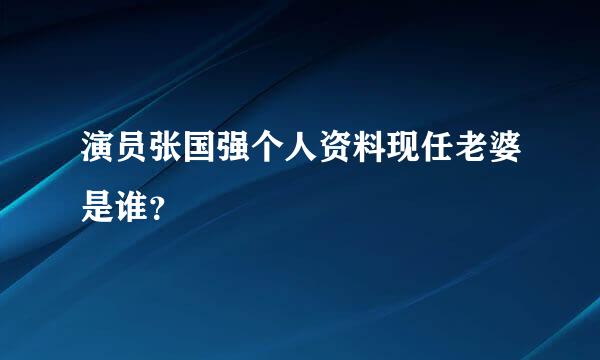 演员张国强个人资料现任老婆是谁?